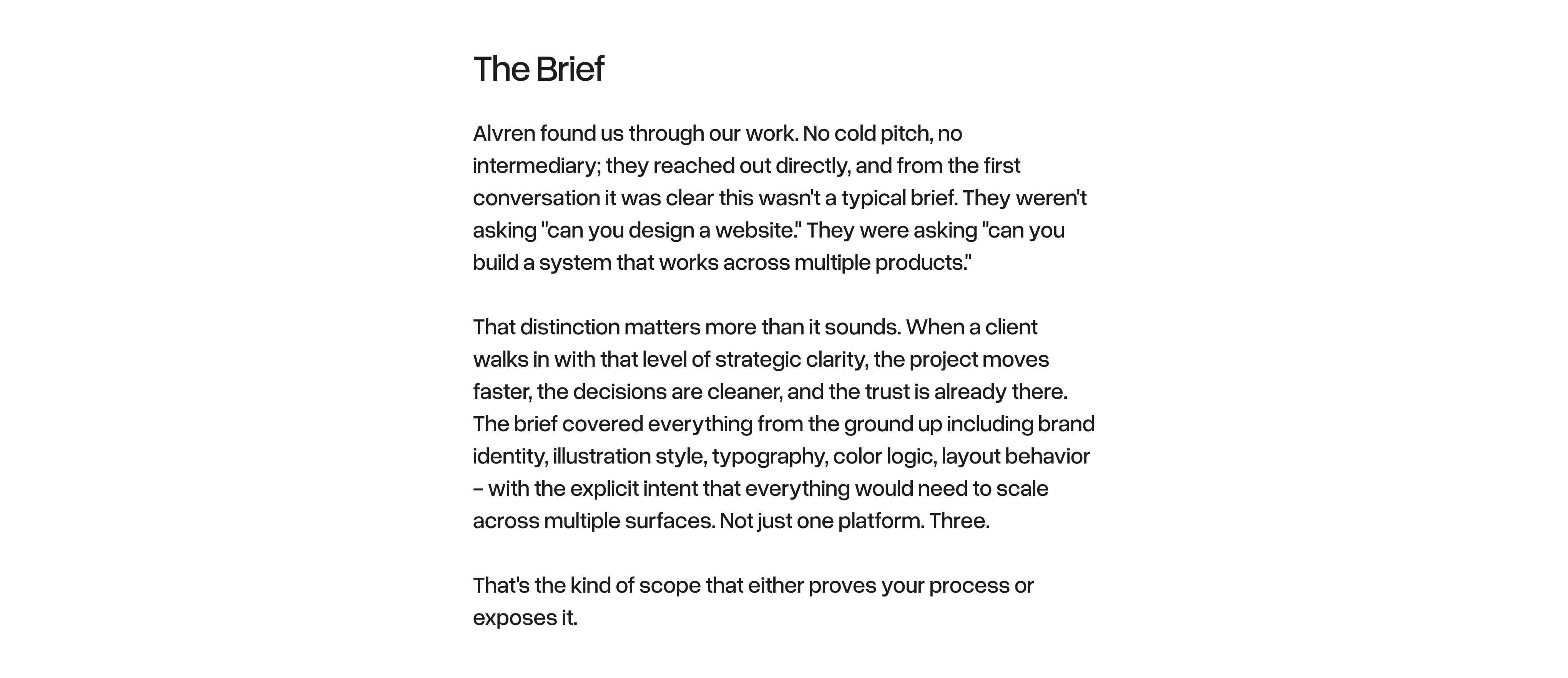 The Brief

Alvren found us through our work. No cold pitch, no intermediary; they reached out directly, and from the first conversation it was clear this wasn't a typical brief. They weren't asking "can you design a website." They were asking "can you build a system that works across multiple products."

That distinction matters more than it sounds. When a client walks in with that level of strategic clarity, the project moves faster, the decisions are cleaner, and the trust is already there. The brief covered everything from the ground up including brand identity, illustration style, typography, color logic, layout behavior – with the explicit intent that everything would need to scale across multiple surfaces. Not just one platform. Three.

That's the kind of scope that either proves your process or exposes it.